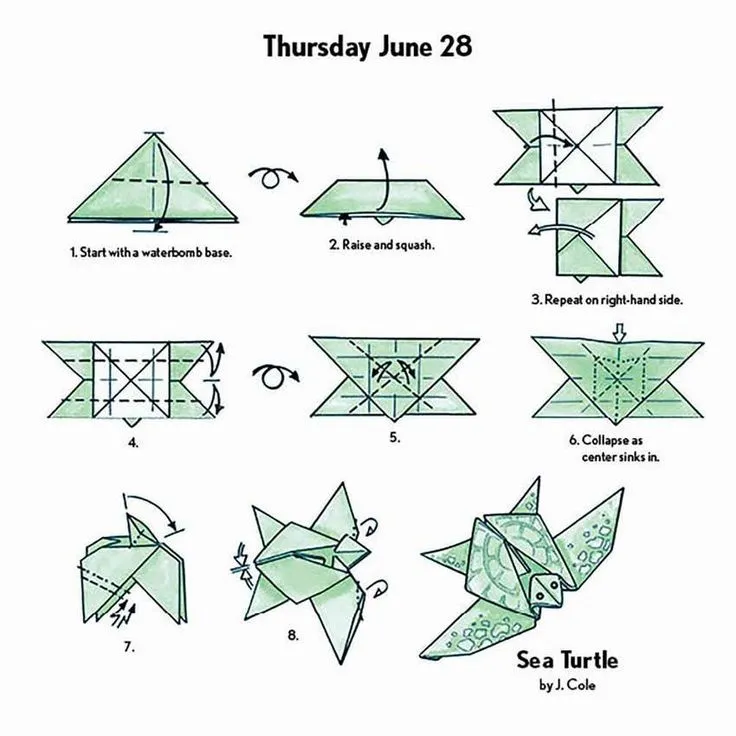 Thursday June 28

1. Start with a waterbomb base.

2. Raise and squash.

3. Repeat on right-hand side.

4.

5.

6. Collapse as center sinks in.

7.

8.

Sea Turtle
by J. Cole